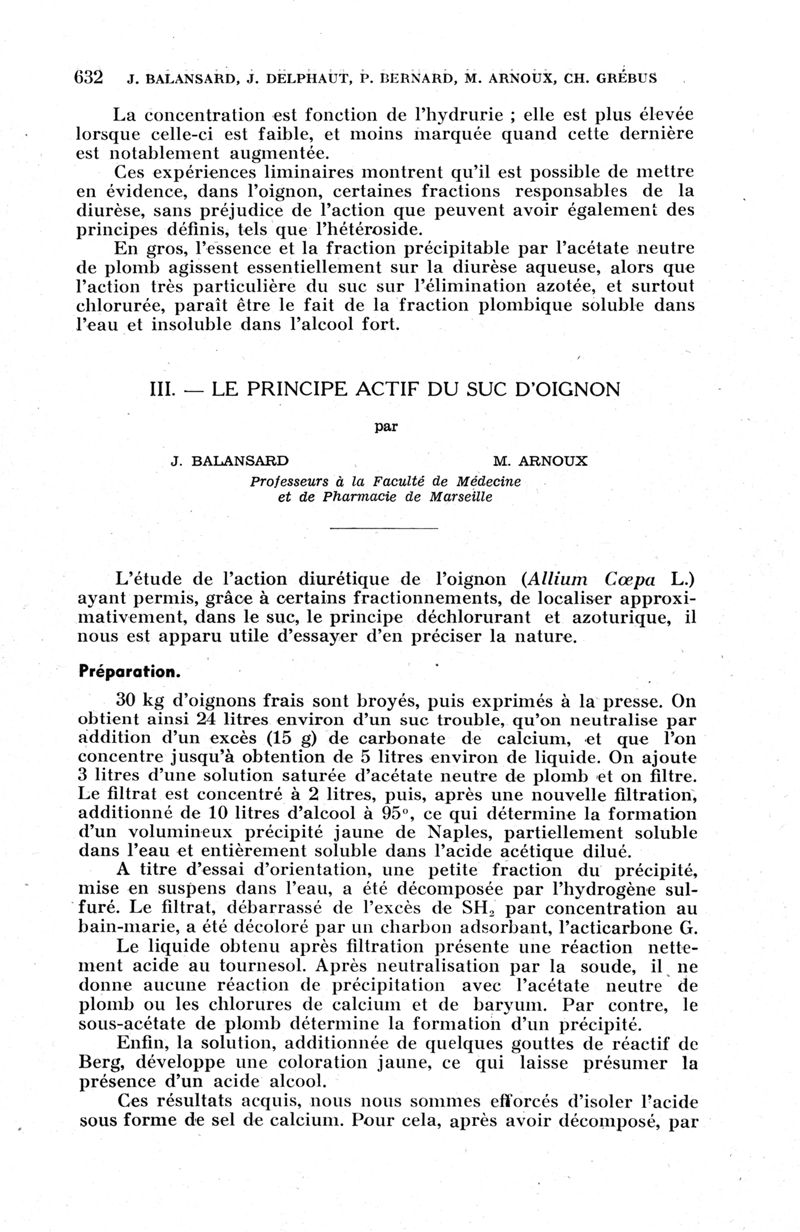 632 J. BALANSARD, J. DELPHAUT, P. BERNARD, M. ARNOUX, CH. GRÉBUS

La concentration est fonction de l'hydrurie ; elle est plus élevée lorsque celle-ci est faible, et moins marquée quand cette dernière est notablement augmentée.

Ces expériences liminaires montrent qu'il est possible de mettre en évidence, dans l'oignon, certaines fractions responsables de la diurèse, sans préjudice de l'action que peuvent avoir également des principes définis, tels que l'hétéroside.

En gros, l'essence et la fraction précipitable par l'acétate neutre de plomb agissent essentiellement sur la diurèse aqueuse, alors que l'action très particulière du suc sur l'élimination azotée, et surtout chlorurée, paraît être le fait de la fraction plombique soluble dans l'eau et insoluble dans l'alcool fort.

III. — LE PRINCIPE ACTIF DU SUC D'OIGNON

par

J. BALANSARD M. ARNOUX

Professeurs à la Faculté de Médecine et de Pharmacie de Marseille

L'étude de l'action diurétique de l'oignon (Allium Cœpa L.) ayant permis, grâce à certains fractionnements, de localiser approximativement, dans le suc, le principe déchlorurant et azoturique, il nous est apparu utile d'essayer d'en préciser la nature.

Préparation.

30 kg d'oignons frais sont broyés, puis exprimés à la presse. On obtient ainsi 24 litres environ d'un suc trouble, qu'on neutralise par addition d'un excès (15 g) de carbonate de calcium, et que l'on concentre jusqu'à obtention de 5 litres environ de liquide. On ajoute 3 litres d'une solution saturée d'acétate neutre de plomb et on filtre. Le filtrat est concentré à 2 litres, puis, après une nouvelle filtration, additionné de 10 litres d'alcool à 95°, ce qui détermine la formation d'un volumineux précipité jaune de Naples, partiellement soluble dans l'eau et entièrement soluble dans l'acide acétique dilué.

A titre d'essai d'orientation, une petite fraction du précipité, mise en suspens dans l'eau, a été décomposée par l'hydrogène sulfuré. Le filtrat, débarrassé de l'excès de $SH_2$ par concentration au bain-marie, a été décoloré par un charbon adsorbant, l'acticarbone G.

Le liquide obtenu après filtration présente une réaction nettement acide au tournesol. Après neutralisation par la soude, il ne donne aucune réaction de précipitation avec l'acétate neutre de plomb ou les chlorures de calcium et de baryum. Par contre, le sous-acétate de plomb détermine la formation d'un précipité.

Enfin, la solution, additionnée de quelques gouttes de réactif de Berg, développe une coloration jaune, ce qui laisse présumer la présence d'un acide alcool.

Ces résultats acquis, nous nous sommes efforcés d'isoler l'acide sous forme de sel de calcium. Pour cela, après avoir décomposé, par